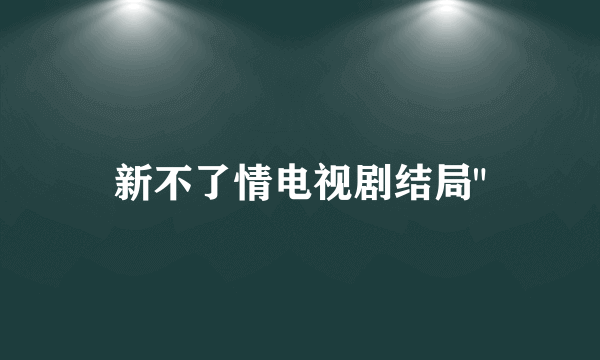 新不了情电视剧结局"